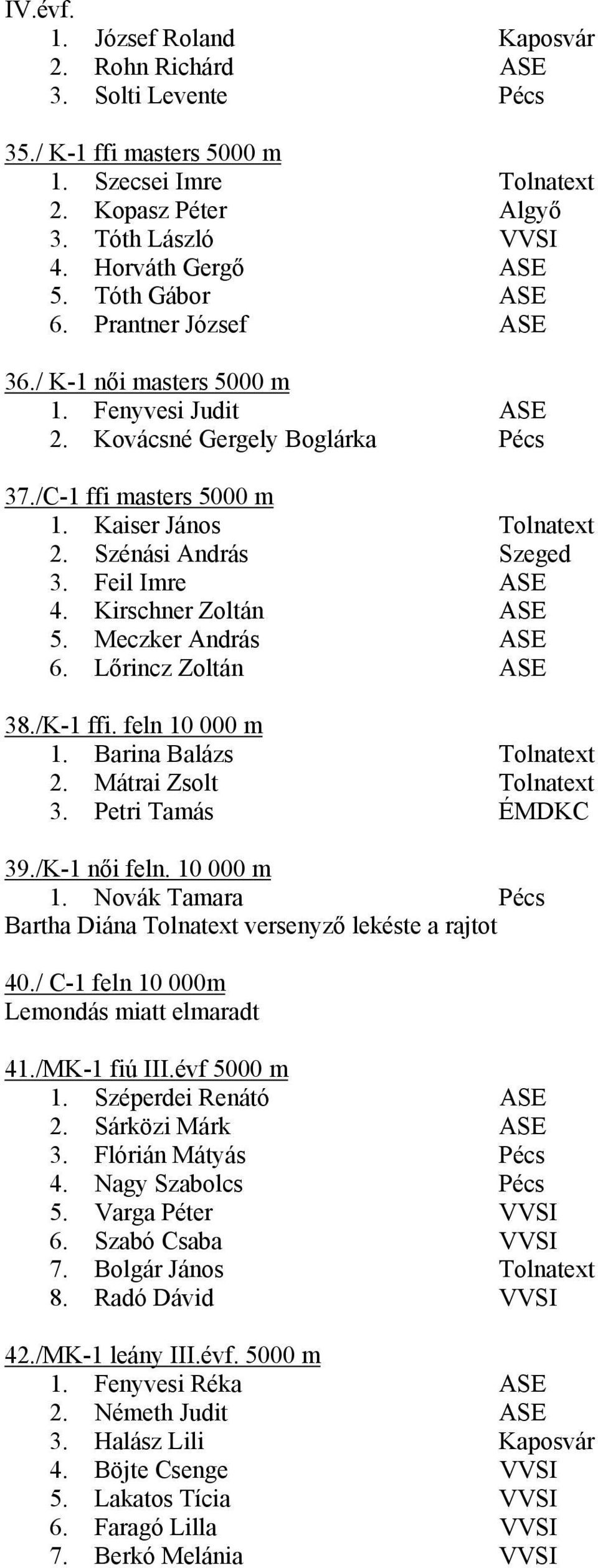 IV.évf.
1. József Roland Kaposvár
2. Rohn Richárd ASE
3. Solti Levente Pécs

35./ K-1 ffi masters 5000 m
1. Szecsei Imre Tolnatext
2. Kopasz Péter Algyő
3. Tóth László VVSI
4. Horváth Gergő ASE
5. Tóth Gábor ASE
6. Prantner József ASE

36./ K-1 női masters 5000 m
1. Fenyvesi Judit ASE
2. Kovácsné Gergely Boglárka Pécs

37./C-1 ffi masters 5000 m
1. Kaiser János Tolnatext
2. Szénási András Szeged
3. Feil Imre ASE
4. Kirschner Zoltán ASE
5. Meczker András ASE
6. Lőrincz Zoltán ASE

38./K-1 ffi. feln 10 000 m
1. Barina Balázs Tolnatext
2. Mátrai Zsolt Tolnatext
3. Petri Tamás ÉMDKC

39./K-1 női feln. 10 000 m
1. Novák Tamara Pécs
Bartha Diána Tolnatext versenyző lekéste a rajtot

40./ C-1 feln 10 000m
Lemondás miatt elmaradt

41./MK-1 fiú III.évf 5000 m
1. Széperdei Renátó ASE
2. Sárközi Márk ASE
3. Flórián Mátyás Pécs
4. Nagy Szabolcs Pécs
5. Varga Péter VVSI
6. Szabó Csaba VVSI
7. Bolgár János Tolnatext
8. Radó Dávid VVSI

42./MK-1 leány III.évf. 5000 m
1. Fenyvesi Réka ASE
2. Németh Judit ASE
3. Halász Lili Kaposvár
4. Böjte Csenge VVSI
5. Lakatos Tícia VVSI
6. Faragó Lilla VVSI
7. Berkó Melánia VVSI